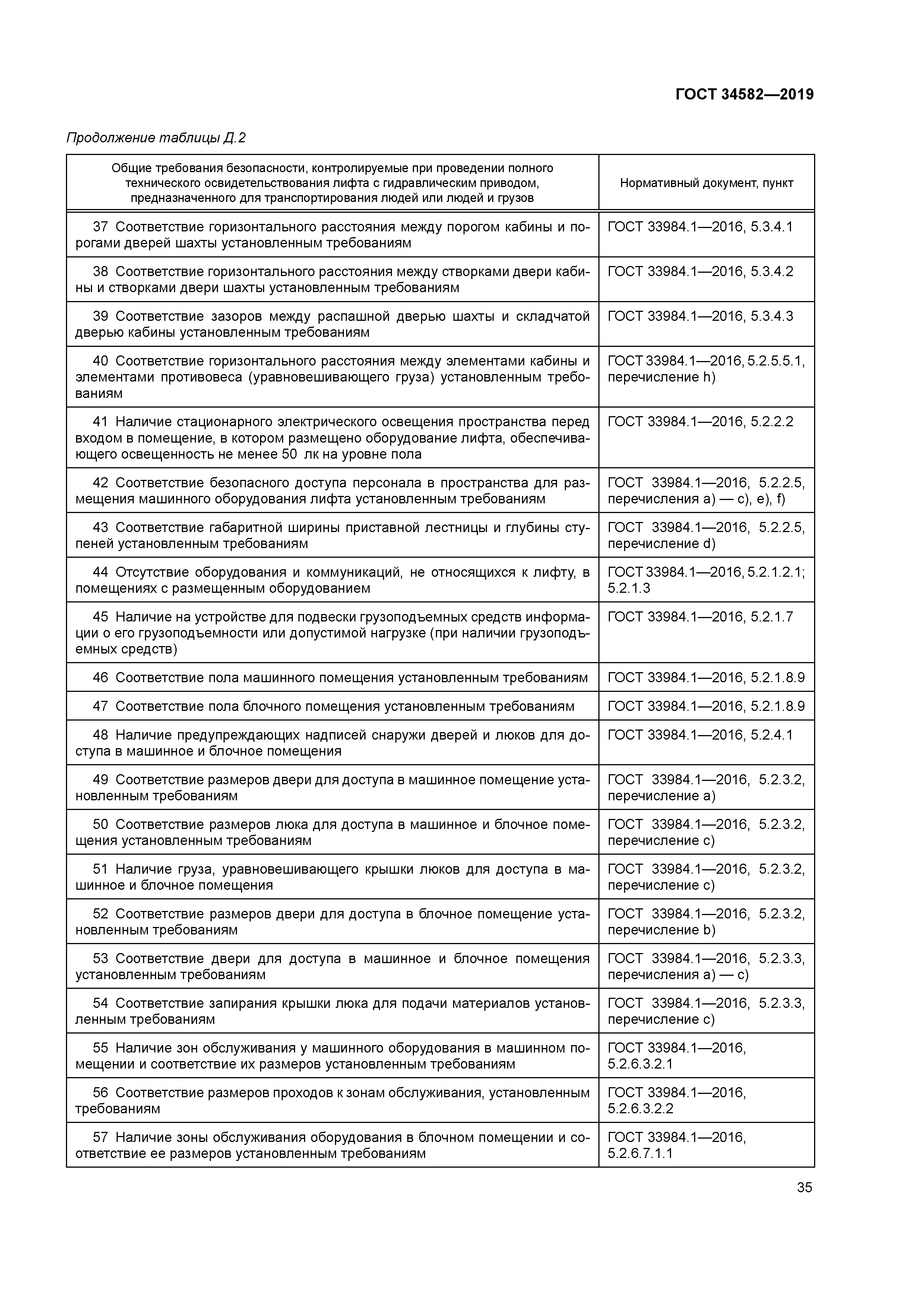 ГОСТ 34582—2019

Продолжение таблицы Д.2

| Общие требования безопасности, контролируемые при проведении полного технического освидетельствования лифта с гидравлическим приводом, предназначенного для транспортирования людей или людей и грузов | Нормативный документ, пункт |
|---|---|
| 37 Соответствие горизонтального расстояния между порогом кабины и порогами дверей шахты установленным требованиям | ГОСТ 33984.1—2016, 5.3.4.1 |
| 38 Соответствие горизонтального расстояния между створками двери кабины и створками двери шахты установленным требованиям | ГОСТ 33984.1—2016, 5.3.4.2 |
| 39 Соответствие зазоров между распашной дверью шахты и складчатой дверью кабины установленным требованиям | ГОСТ 33984.1—2016, 5.3.4.3 |
| 40 Соответствие горизонтального расстояния между элементами кабины и элементами противовеса (уравновешивающего груза) установленным требованиям | ГОСТ 33984.1—2016, 5.2.5.5.1, перечисление h) |
| 41 Наличие стационарного электрического освещения пространства перед входом в помещение, в котором размещено оборудование лифта, обеспечивающего освещенность не менее 50 лк на уровне пола | ГОСТ 33984.1—2016, 5.2.2.2 |
| 42 Соответствие безопасного доступа персонала в пространства для размещения машинного оборудования лифта установленным требованиям | ГОСТ 33984.1—2016, 5.2.2.5, перечисления a) — c), e), f) |
| 43 Соответствие габаритной ширины приставной лестницы и глубины ступеней установленным требованиям | ГОСТ 33984.1—2016, 5.2.2.5, перечисление d) |
| 44 Отсутствие оборудования и коммуникаций, не относящихся к лифту, в помещениях с размещенным оборудованием | ГОСТ 33984.1—2016, 5.2.1.2.1; 5.2.1.3 |
| 45 Наличие на устройстве для подвески грузоподъемных средств информации о его грузоподъемности или допустимой нагрузке (при наличии грузоподъемных средств) | ГОСТ 33984.1—2016, 5.2.1.7 |
| 46 Соответствие пола машинного помещения установленным требованиям | ГОСТ 33984.1—2016, 5.2.1.8.9 |
| 47 Соответствие пола блочного помещения установленным требованиям | ГОСТ 33984.1—2016, 5.2.1.8.9 |
| 48 Наличие предупреждающих надписей снаружи дверей и люков для доступа в машинное и блочное помещения | ГОСТ 33984.1—2016, 5.2.4.1 |
| 49 Соответствие размеров двери для доступа в машинное помещение установленным требованиям | ГОСТ 33984.1—2016, 5.2.3.2, перечисление a) |
| 50 Соответствие размеров люка для доступа в машинное и блочное помещения установленным требованиям | ГОСТ 33984.1—2016, 5.2.3.2, перечисление c) |
| 51 Наличие груза, уравновешивающего крышки люков для доступа в машинное и блочное помещения | ГОСТ 33984.1—2016, 5.2.3.2, перечисление c) |
| 52 Соответствие размеров двери для доступа в блочное помещение установленным требованиям | ГОСТ 33984.1—2016, 5.2.3.2, перечисление b) |
| 53 Соответствие двери для доступа в машинное и блочное помещения установленным требованиям | ГОСТ 33984.1—2016, 5.2.3.3, перечисления a) — c) |
| 54 Соответствие запирания крышки люка для подачи материалов установленным требованиям | ГОСТ 33984.1—2016, 5.2.3.3, перечисление c) |
| 55 Наличие зон обслуживания у машинного оборудования в машинном помещении и соответствие их размеров установленным требованиям | ГОСТ 33984.1—2016, 5.2.6.3.2.1 |
| 56 Соответствие размеров проходов к зонам обслуживания, установленным требованиям | ГОСТ 33984.1—2016, 5.2.6.3.2.2 |
| 57 Наличие зоны обслуживания оборудования в блочном помещении и соответствие ее размеров установленным требованиям | ГОСТ 33984.1—2016, 5.2.6.7.1.1 |

35